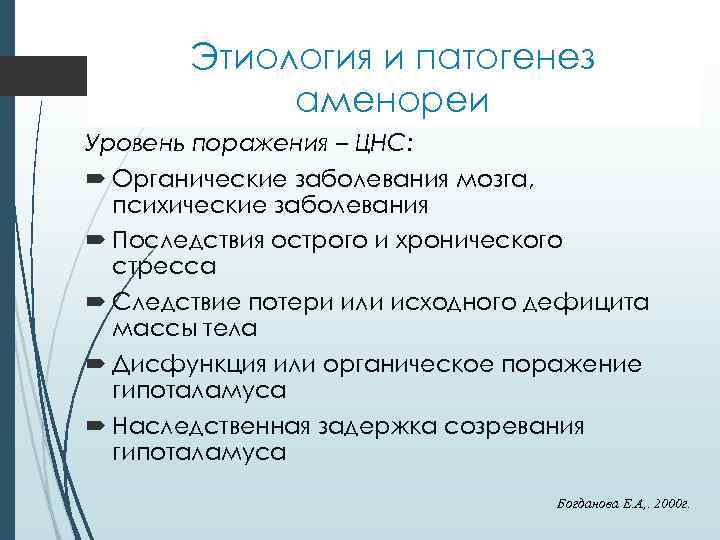 Этиология и патогенез аменореи

Уровень поражения – ЦНС:

Органические заболевания мозга, психические заболевания

Последствия острого и хронического стресса

Следствие потери или исходного дефицита массы тела

Дисфункция или органическое поражение гипоталамуса

Наследственная задержка созревания гипоталамуса

Богданова Е.А,. 2000г.